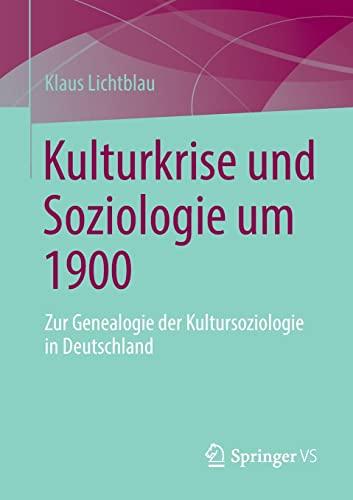 Klaus Lichtblau

Kulturkrise und Soziologie um 1900

Zur Genealogie der Kultursoziologie in Deutschland

Springer VS